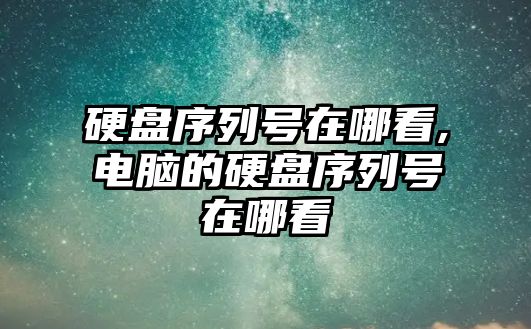 硬盘序列号在哪看，电脑的硬盘序列号在哪看